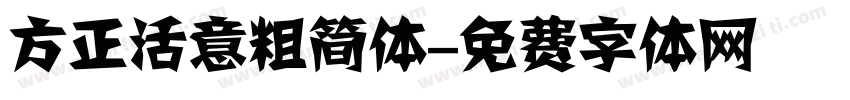 方正活意粗简体-免费字体网